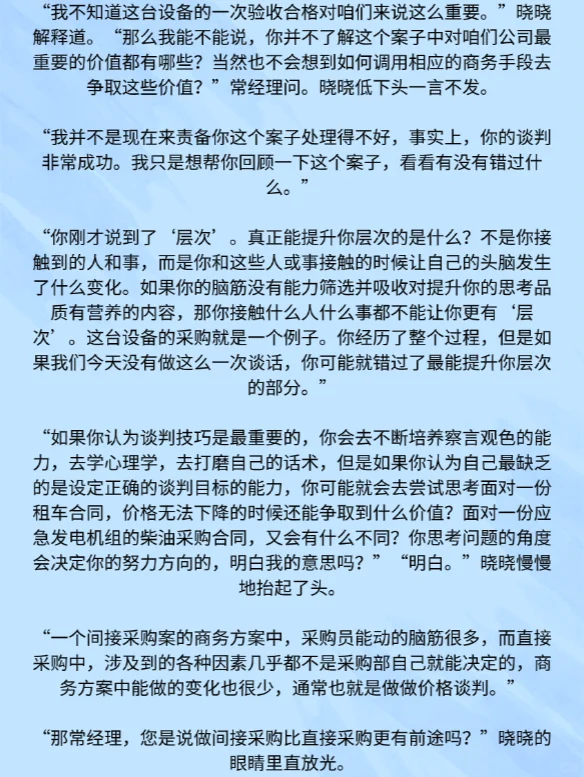 “我不知道这台设备的一次验收合格对咱们来说这么重要。”晓晓解释道。“那么我能不能说，你并不了解这个案子中对咱们公司最重要的价值都有哪些？当然也不会想到如何调用相应的商务手段去争取这些价值？”常经理问。晓晓低下头一言不发。

“我并不是现在来责备你这个案子处理得不好，事实上，你的谈判非常成功。我只是想帮你回顾一下这个案子，看看有没有错过什么。”

“你刚才说到了‘层次’。真正能提升你层次的是什么？不是你接触到的人和事，而是你和这些人或事接触的时候让自己的头脑发生了什么变化。如果你的脑筋没有能力筛选并吸收对提升你的思考品质有营养的内容，那你接触什么人什么事都不能让你更有‘层次’。这台设备的采购就是一个例子。你经历了整个过程，但是如果我们今天没有做这么一次谈话，你可能就错过了最能提升你层次的部分。”

“如果你认为谈判技巧是最重要的，你会去不断培养察言观色的能力，去学心理学，去打磨自己的话术，但是如果你认为自己最缺乏的是设定正确的谈判目标的能力，你可能就会去尝试思考面对一份租车合同，价格无法下降的时候还能争取到什么价值？面对一份应急发电机组的柴油采购合同，又会有什么不同？你思考问题的角度会决定你的努力方向的，明白我的意思吗？”“明白。”晓晓慢慢地抬起了头。

“一个间接采购案的商务方案中，采购员能动的脑筋很多，而直接采购中，涉及到的各种因素几乎都不是采购部自己就能决定的，商务方案中能做的变化也很少，通常也就是做做价格谈判。”

“那常经理，您是说做间接采购比直接采购更有前途吗？”晓晓的眼睛里直放光。